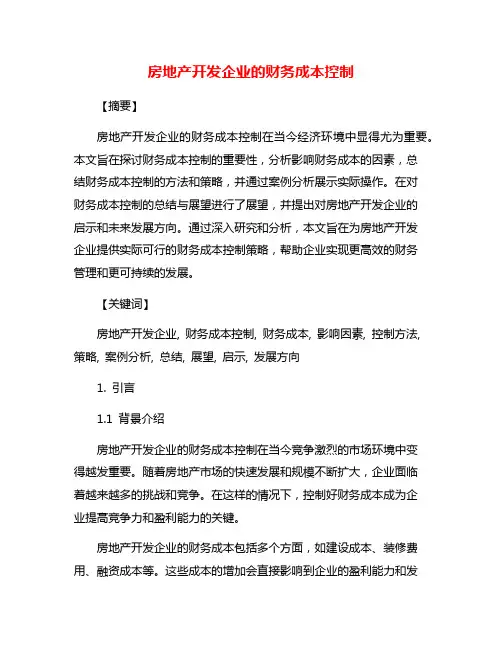 房地产开发企业的财务成本控制

【摘要】

房地产开发企业的财务成本控制在当今经济环境中显得尤为重要。本文旨在探讨财务成本控制的重要性，分析影响财务成本的因素，总结财务成本控制的方法和策略，并通过案例分析展示实际操作。在对财务成本控制的总结与展望进行了展望，并提出对房地产开发企业的启示和未来发展方向。通过深入研究和分析，本文旨在为房地产开发企业提供实际可行的财务成本控制策略，帮助企业实现更高效的财务管理和更可持续的发展。

【关键词】

房地产开发企业, 财务成本控制, 财务成本, 影响因素, 控制方法, 策略, 案例分析, 总结, 展望, 启示, 发展方向

1. 引言

1.1 背景介绍

房地产开发企业的财务成本控制在当今竞争激烈的市场环境中变得越发重要。随着房地产市场的快速发展和规模不断扩大，企业面临着越来越多的挑战和竞争。在这样的情况下，控制好财务成本成为企业提高竞争力和盈利能力的关键。

房地产开发企业的财务成本包括多个方面，如建设成本、装修费用、融资成本等。这些成本的增加会直接影响到企业的盈利能力和发